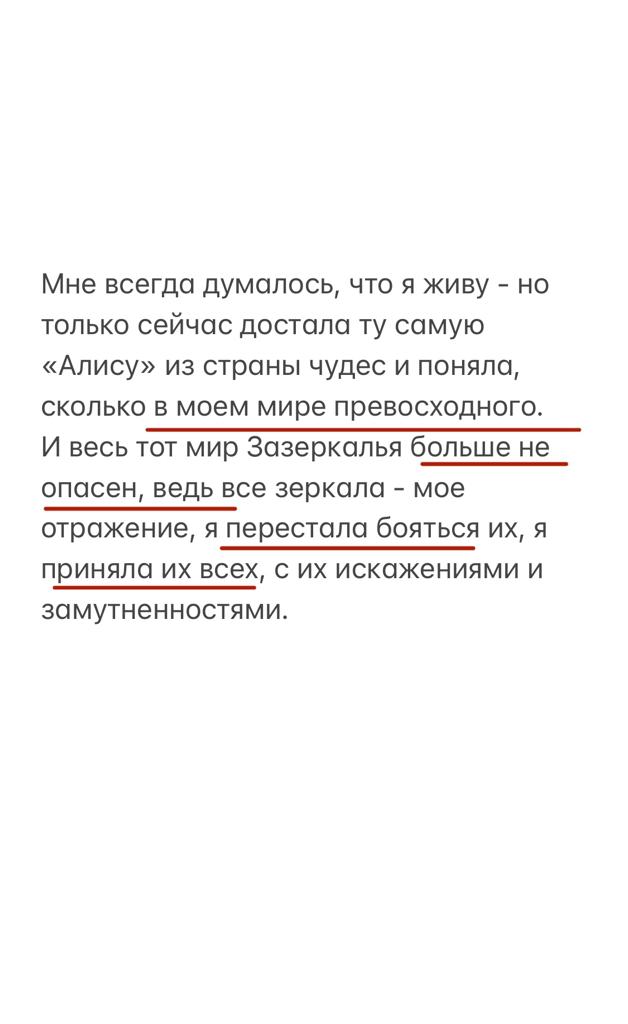 Мне всегда думалось, что я живу - но только сейчас достала ту самую «Алису» из страны чудес и поняла, сколько в моем мире превосходного. И весь тот мир Зазеркалья больше не опасен, ведь все зеркала - мое отражение, я перестала бояться их, я приняла их всех, с их искажениями и замутненностями.